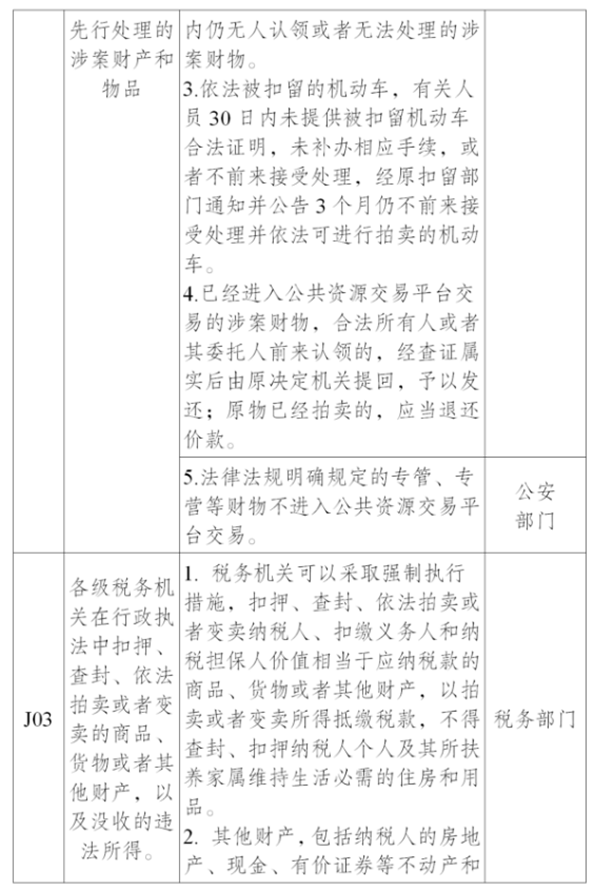 |  | 先行处理的涉案财产和物品 | 内仍无人认领或者无法处理的涉案财物。<br>3.依法被扣留的机动车，有关人员30日内未提供被扣留机动车合法证明，未补办相应手续，或者不前来接受处理，经原扣留部门通知并公告3个月仍不前来接受处理并依法可进行拍卖的机动车。<br>4.已经进入公共资源交易平台交易的涉案财物，合法所有人或者其委托人前来认领的，经查证属实后由原决定机关提回，予以发还；原物已经拍卖的，应当退还价款。 |  |
|---|---|---|---|
|  |  | 5.法律法规明确规定的专管、专营等财物不进入公共资源交易平台交易。 | 公安部门 |
| J03 | 各级税务机关在行政执法中扣押、查封、依法拍卖或者变卖的商品、货物或者其他财产，以及没收的违法所得。 | 1. 税务机关可以采取强制执行措施，扣押、查封、依法拍卖或者变卖纳税人、扣缴义务人和纳税担保人价值相当于应纳税款的商品、货物或者其他财产，以拍卖或者变卖所得抵缴税款，不得查封、扣押纳税人个人及其所扶养家属维持生活必需的住房和用品。<br>2. 其他财产，包括纳税人的房地产、现金、有价证券等不动产和 | 税务部门 |